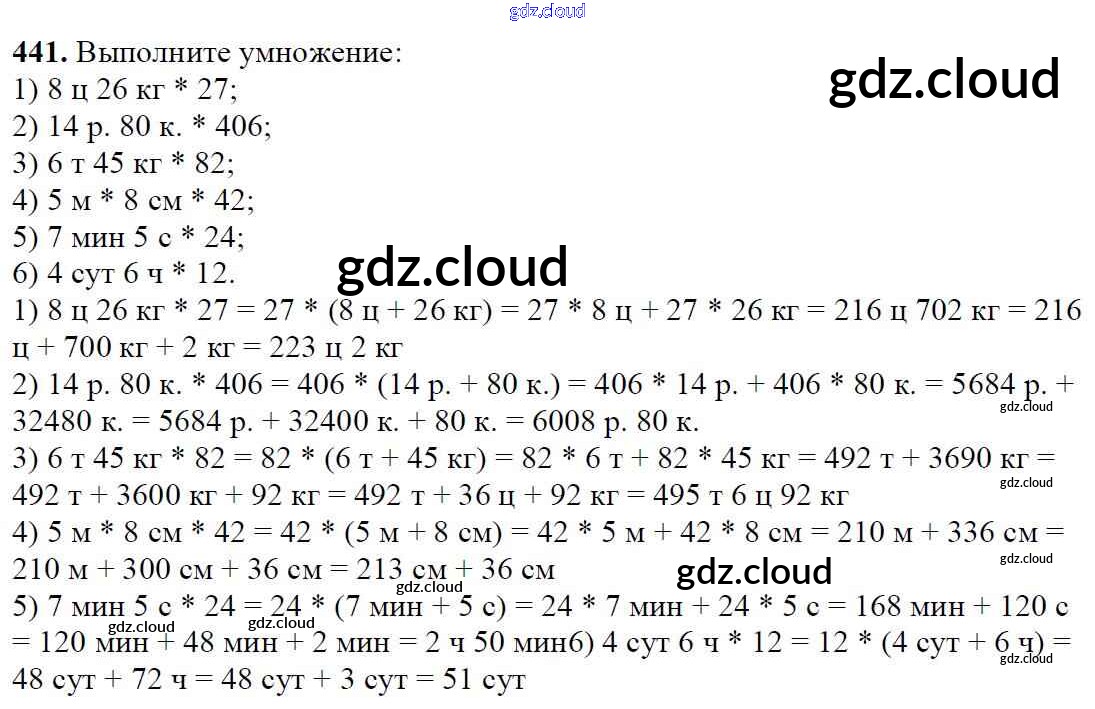 441. Выполните умножение:
1) 8 ц 26 кг * 27;
2) 14 р. 80 к. * 406;
3) 6 т 45 кг * 82;
4) 5 м * 8 см * 42;
5) 7 мин 5 с * 24;
6) 4 сут 6 ч * 12.

1) 8 ц 26 кг * 27 = 27 * (8 ц + 26 кг) = 27 * 8 ц + 27 * 26 кг = 216 ц 702 кг = 216 ц + 700 кг + 2 кг = 223 ц 2 кг

2) 14 р. 80 к. * 406 = 406 * (14 р. + 80 к.) = 406 * 14 р. + 406 * 80 к. = 5684 р. + 32480 к. = 5684 р. + 32400 к. + 80 к. = 6008 р. 80 к.

3) 6 т 45 кг * 82 = 82 * (6 т + 45 кг) = 82 * 6 т + 82 * 45 кг = 492 т + 3690 кг = 492 т + 3600 кг + 92 кг = 492 т + 36 ц + 92 кг = 495 т 6 ц 92 кг

4) 5 м * 8 см * 42 = 42 * (5 м + 8 см) = 42 * 5 м + 42 * 8 см = 210 м + 336 см = 210 м + 300 см + 36 см = 213 см + 36 см

5) 7 мин 5 с * 24 = 24 * (7 мин + 5 с) = 24 * 7 мин + 24 * 5 с = 168 мин + 120 с = 120 мин + 48 мин + 2 мин = 2 ч 50 мин6) 4 сут 6 ч * 12 = 12 * (4 сут + 6 ч) = 48 сут + 72 ч = 48 сут + 3 сут = 51 сут

gdz.cloud